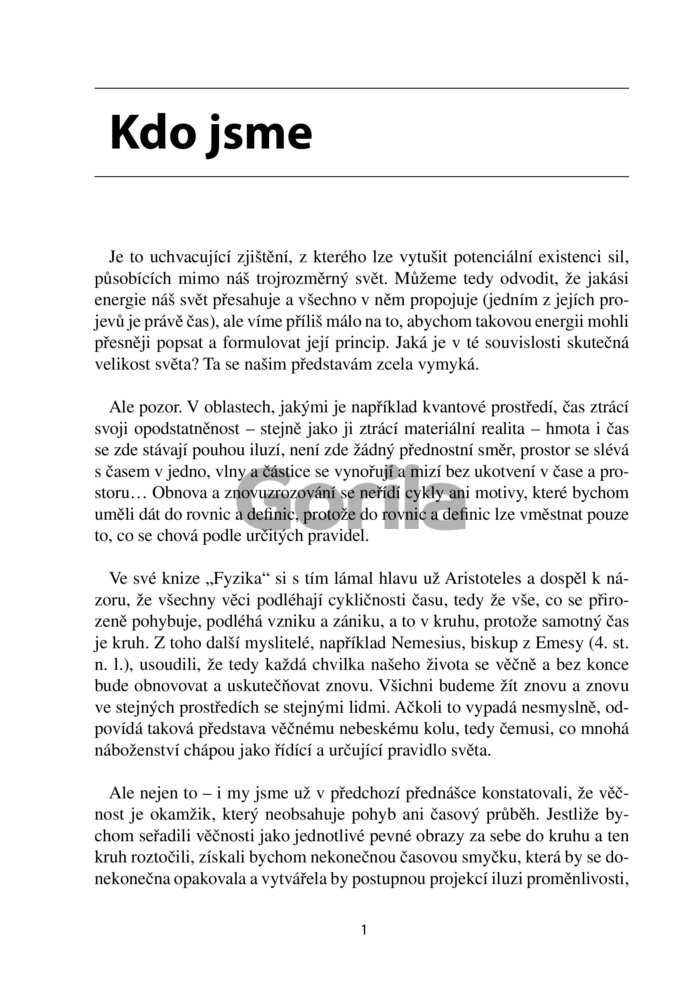 Kdo jsme

Je to uchvacující zjištění, z kterého lze vytušit potenciální existenci sil, působících mimo náš trojrozměrný svět. Můžeme tedy odvodit, že jakási energie náš svět přesahuje a všechno v něm propojuje (jedním z jejích projevů je právě čas), ale víme příliš málo na to, abychom takovou energii mohli přesněji popsat a formulovat její princip. Jaká je v té souvislosti skutečná velikost světa? Ta se našim představám zcela vymyká.

Ale pozor. V oblastech, jakými je například kvantové prostředí, čas ztrácí svoji opodstatněnost – stejně jako ji ztrácí materiální realita – hmota i čas se zde stávají pouhou iluzí, není zde žádný přednostní směr, prostor se slévá s časem v jedno, vlny a částice se vynořují a mizí bez ukotvení v čase a prostoru… Obnova a znovuzrozování se neřídí cykly ani motivy, které bychom uměli dát do rovnic a definic, protože do rovnic a definic lze vměstnat pouze to, co se chová podle určitých pravidel.

Gorila

Ve své knize „Fyzika“ si s tím lámal hlavu už Aristoteles a dospěl k názoru, že všechny věci podléhají cykličnosti času, tedy že vše, co se přirozeně pohybuje, podléhá vzniku a zániku, a to v kruhu, protože samotný čas je kruh. Z toho další myslitelé, například Nemesius, biskup z Emesy (4. st. n. l.), usoudili, že tedy každá chvilka našeho života se věčně a bez konce bude obnovovat a uskutečňovat znovu. Všichni budeme žít znovu a znovu ve stejných prostředích se stejnými lidmi. Ačkoli to vypadá nesmyslně, odpovídá taková představa věčnému nebeskému kolu, tedy čemusi, co mnohá náboženství chápou jako řídící a určující pravidlo světa.

Ale nejen to – i my jsme už v předchozí přednášce konstatovali, že věčnost je okamžik, který neobsahuje pohyb ani časový průběh. Jestliže bychom seřadili věčnosti jako jednotlivé pevné obrazy za sebe do kruhu a ten kruh roztočili, získali bychom nekonečnou časovou smyčku, která by se donekonečna opakovala a vytvářela by postupnou projekcí iluzi proměnlivosti,

1